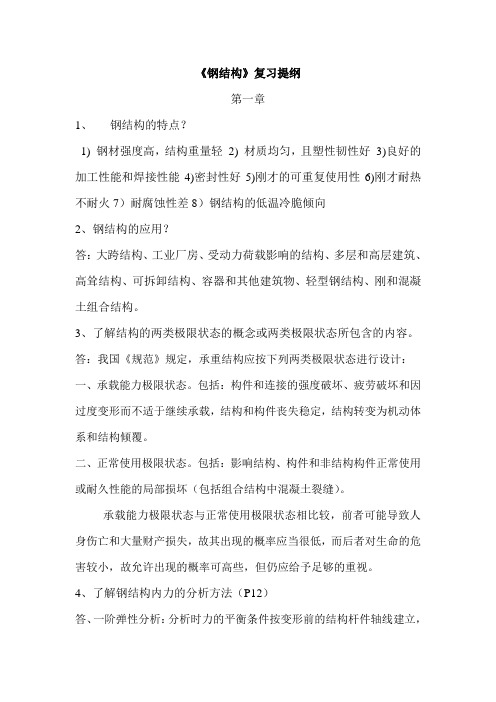 《钢结构》复习提纲

第一章

1、 钢结构的特点？

1) 钢材强度高，结构重量轻 2) 材质均匀，且塑性韧性好 3)良好的加工性能和焊接性能 4)密封性好 5)刚才的可重复使用性 6)刚才耐热不耐火 7）耐腐蚀性差 8）钢结构的低温冷脆倾向

2、钢结构的应用？

答：大跨结构、工业厂房、受动力荷载影响的结构、多层和高层建筑、高耸结构、可拆卸结构、容器和其他建筑物、轻型钢结构、刚和混凝土组合结构。

3、了解结构的两类极限状态的概念或两类极限状态所包含的内容。

答：我国《规范》规定，承重结构应按下列两类极限状态进行设计：

一、承载能力极限状态。包括：构件和连接的强度破坏、疲劳破坏和因过度变形而不适于继续承载，结构和构件丧失稳定，结构转变为机动体系和结构倾覆。

二、正常使用极限状态。包括：影响结构、构件和非结构构件正常使用或耐久性能的局部损坏（包括组合结构中混凝土裂缝）。

承载能力极限状态与正常使用极限状态相比较，前者可能导致人身伤亡和大量财产损失，故其出现的概率应当很低，而后者对生命的危害较小，故允许出现的概率可高些，但仍应给予足够的重视。

4、了解钢结构内力的分析方法（P12）

答、一阶弹性分析：分析时力的平衡条件按变形前的结构杆件轴线建立，